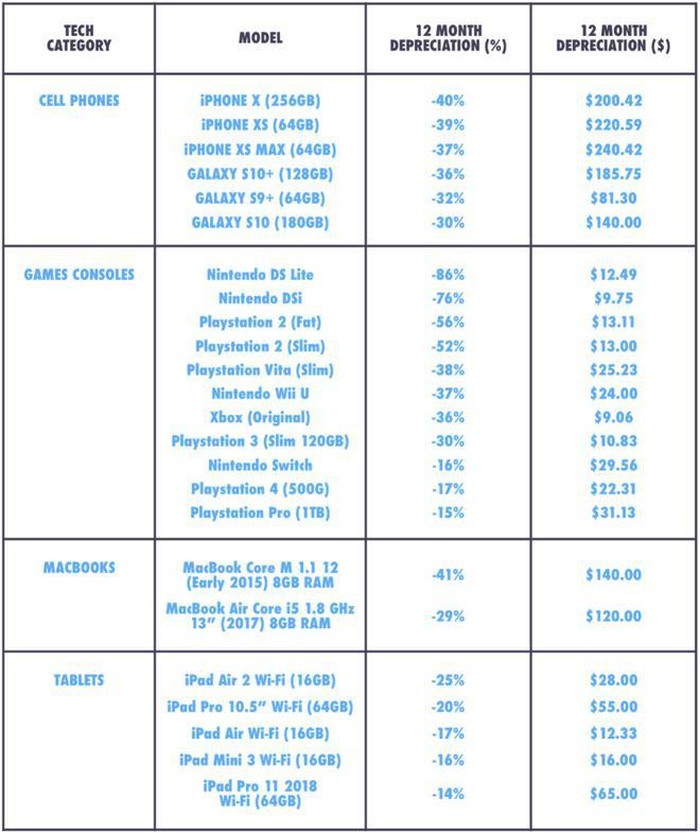 | TECH CATEGORY | MODEL | 12 MONTH DEPRECIATION (%) | 12 MONTH DEPRECIATION ($) |
|---|---|---|---|
| CELL PHONES | iPHONE X (256GB) | -40% | $200.42 |
| | iPHONE XS (64GB) | -39% | $220.59 |
| | iPHONE XS MAX (64GB) | -37% | $240.42 |
| | GALAXY S10+ (128GB) | -36% | $185.75 |
| | GALAXY S9+ (64GB) | -32% | $81.30 |
| | GALAXY S10 (180GB) | -30% | $140.00 |
| GAMES CONSOLES | Nintendo DS Lite | -86% | $12.49 |
| | Nintendo DSi | -76% | $9.75 |
| | Playstation 2 (Fat) | -56% | $13.11 |
| | Playstation 2 (Slim) | -52% | $13.00 |
| | Playstation Vita (Slim) | -38% | $25.23 |
| | Nintendo Wii U | -37% | $24.00 |
| | Xbox (Original) | -36% | $9.06 |
| | Playstation 3 (Slim 120GB) | -30% | $10.83 |
| | Nintendo Switch | -16% | $29.56 |
| | Playstation 4 (500G) | -17% | $22.31 |
| | Playstation Pro (1TB) | -15% | $31.13 |
| MACBOOKS | MacBook Core M 1.1 12 (Early 2015) 8GB RAM | -41% | $140.00 |
| | MacBook Air Core i5 1.8 GHz 13" (2017) 8GB RAM | -29% | $120.00 |
| TABLETS | iPad Air 2 Wi-Fi (16GB) | -25% | $28.00 |
| | iPad Pro 10.5" Wi-Fi (64GB) | -20% | $55.00 |
| | iPad Air Wi-Fi (16GB) | -17% | $12.33 |
| | iPad Mini 3 Wi-Fi (16GB) | -16% | $16.00 |
| | iPad Pro 11 2018 Wi-Fi (64GB) | -14% | $65.00 |